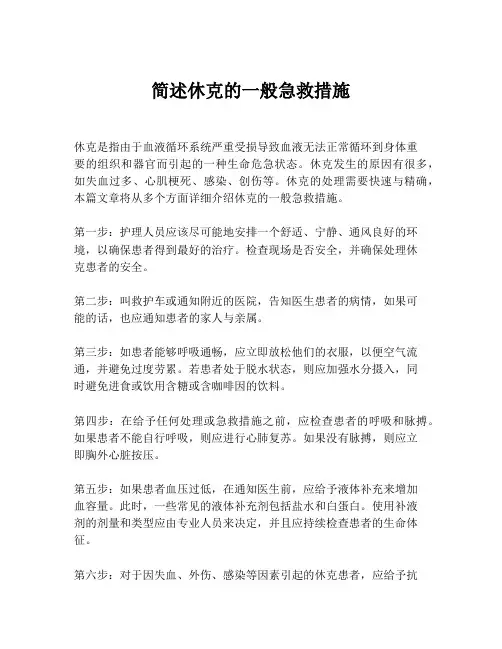 简述休克的一般急救措施

休克是指由于血液循环系统严重受损导致血液无法正常循环到身体重要的组织和器官而引起的一种生命危急状态。休克发生的原因有很多，如失血过多、心肌梗死、感染、创伤等。休克的处理需要快速与精确，本篇文章将从多个方面详细介绍休克的一般急救措施。

第一步：护理人员应该尽可能地安排一个舒适、宁静、通风良好的环境，以确保患者得到最好的治疗。检查现场是否安全，并确保处理休克患者的安全。

第二步：叫救护车或通知附近的医院，告知医生患者的病情，如果可能的话，也应通知患者的家人与亲属。

第三步：如患者能够呼吸通畅，应立即放松他们的衣服，以便空气流通，并避免过度劳累。若患者处于脱水状态，则应加强水分摄入，同时避免进食或饮用含糖或含咖啡因的饮料。

第四步：在给予任何处理或急救措施之前，应检查患者的呼吸和脉搏。如果患者不能自行呼吸，则应进行心肺复苏。如果没有脉搏，则应立即胸外心脏按压。

第五步：如果患者血压过低，在通知医生前，应给予液体补充来增加血容量。此时，一些常见的液体补充剂包括盐水和白蛋白。使用补液剂的剂量和类型应由专业人员来决定，并且应持续检查患者的生命体征。

第六步：对于因失血、外伤、感染等因素引起的休克患者，应给予抗